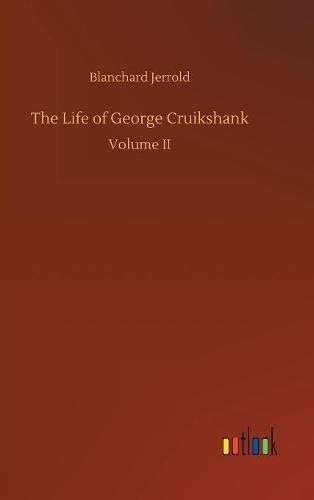 Blanchard Jerrold

The Life of George Cruikshank

Volume II

outlook